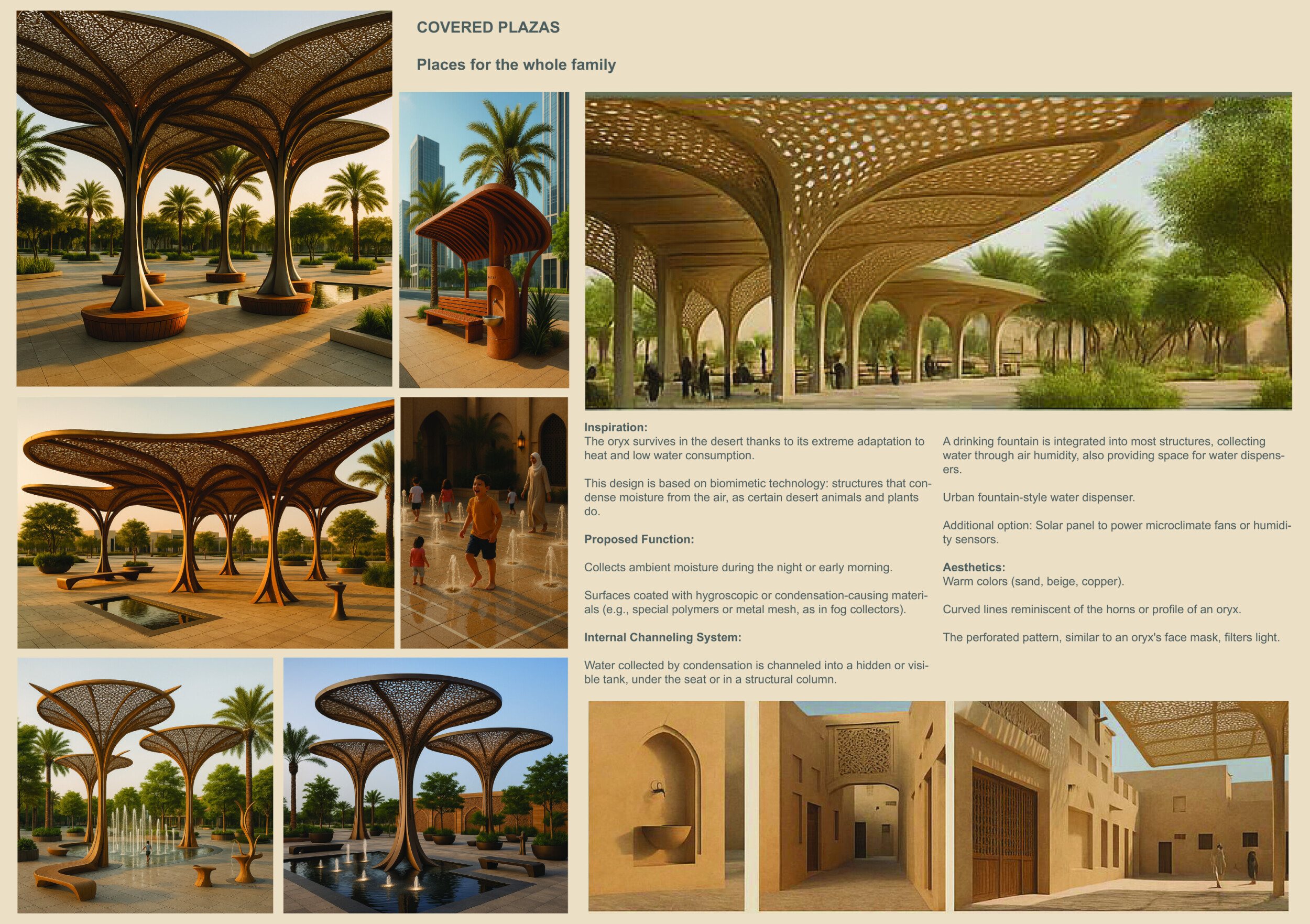 COVERED PLAZAS

Places for the whole family

Inspiration:
The oryx survives in the desert thanks to its extreme adaptation to heat and low water consumption.

This design is based on biomimetic technology: structures that condense moisture from the air, as certain desert animals and plants do.

Proposed Function:

Collects ambient moisture during the night or early morning.

Surfaces coated with hygroscopic or condensation-causing materials (e.g., special polymers or metal mesh, as in fog collectors).

Internal Channeling System:

Water collected by condensation is channeled into a hidden or visible tank, under the seat or in a structural column.

A drinking fountain is integrated into most structures, collecting water through air humidity, also providing space for water dispensers.

Urban fountain-style water dispenser.

Additional option: Solar panel to power microclimate fans or humidity sensors.

Aesthetics:
Warm colors (sand, beige, copper).

Curved lines reminiscent of the horns or profile of an oryx.

The perforated pattern, similar to an oryx's face mask, filters light.